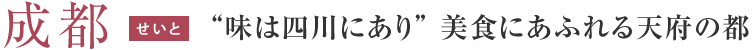 成都 せいと “味は四川にあり” 美食にあふれる天府の都